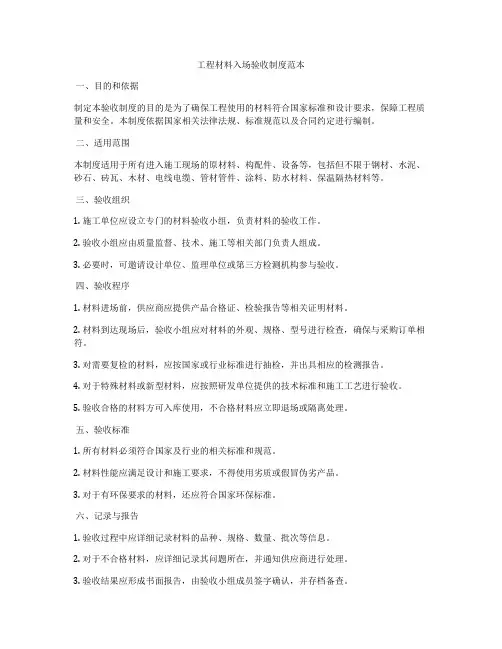 工程材料入场验收制度范本

一、目的和依据

制定本验收制度的目的是为了确保工程使用的材料符合国家标准和设计要求，保障工程质量和安全。本制度依据国家相关法律法规、标准规范以及合同约定进行编制。

二、适用范围

本制度适用于所有进入施工现场的原材料、构配件、设备等，包括但不限于钢材、水泥、砂石、砖瓦、木材、电线电缆、管材管件、涂料、防水材料、保温隔热材料等。

三、验收组织

1. 施工单位应设立专门的材料验收小组，负责材料的验收工作。

2. 验收小组应由质量监督、技术、施工等相关部门负责人组成。

3. 必要时，可邀请设计单位、监理单位或第三方检测机构参与验收。

四、验收程序

1. 材料进场前，供应商应提供产品合格证、检验报告等相关证明材料。

2. 材料到达现场后，验收小组应对材料的外观、规格、型号进行检查，确保与采购订单相符。

3. 对需要复检的材料，应按国家或行业标准进行抽检，并出具相应的检测报告。

4. 对于特殊材料或新型材料，应按照研发单位提供的技术标准和施工工艺进行验收。

5. 验收合格的材料方可入库使用，不合格材料应立即退场或隔离处理。

五、验收标准

1. 所有材料必须符合国家及行业的相关标准和规范。

2. 材料性能应满足设计和施工要求，不得使用劣质或假冒伪劣产品。

3. 对于有环保要求的材料，还应符合国家环保标准。

六、记录与报告

1. 验收过程中应详细记录材料的品种、规格、数量、批次等信息。

2. 对于不合格材料，应详细记录其问题所在，并通知供应商进行处理。

3. 验收结果应形成书面报告，由验收小组成员签字确认，并存档备查。